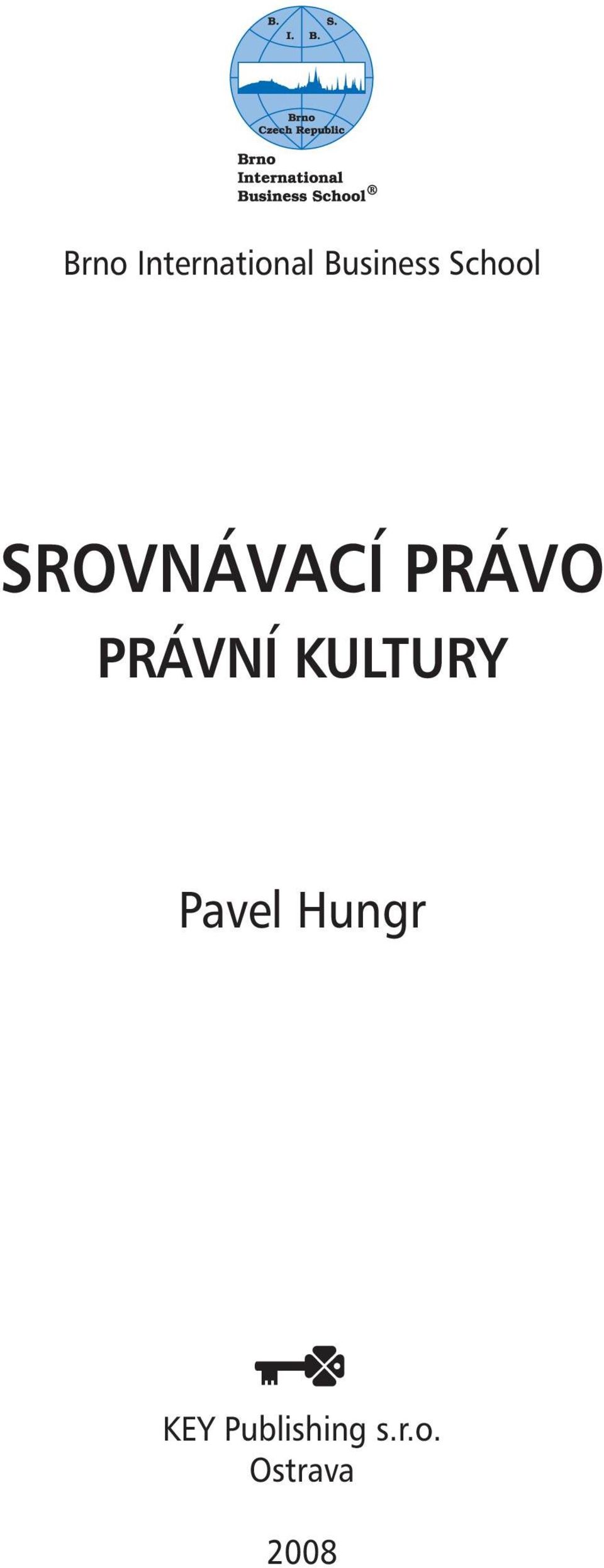 B. S.
I. B.
Brno
Czech Republic

Brno
International
Business School®

Brno International Business School

SROVNÁVACÍ PRÁVO
PRÁVNÍ KULTURY

Pavel Hungr

KEY Publishing s.r.o.
Ostrava

2008